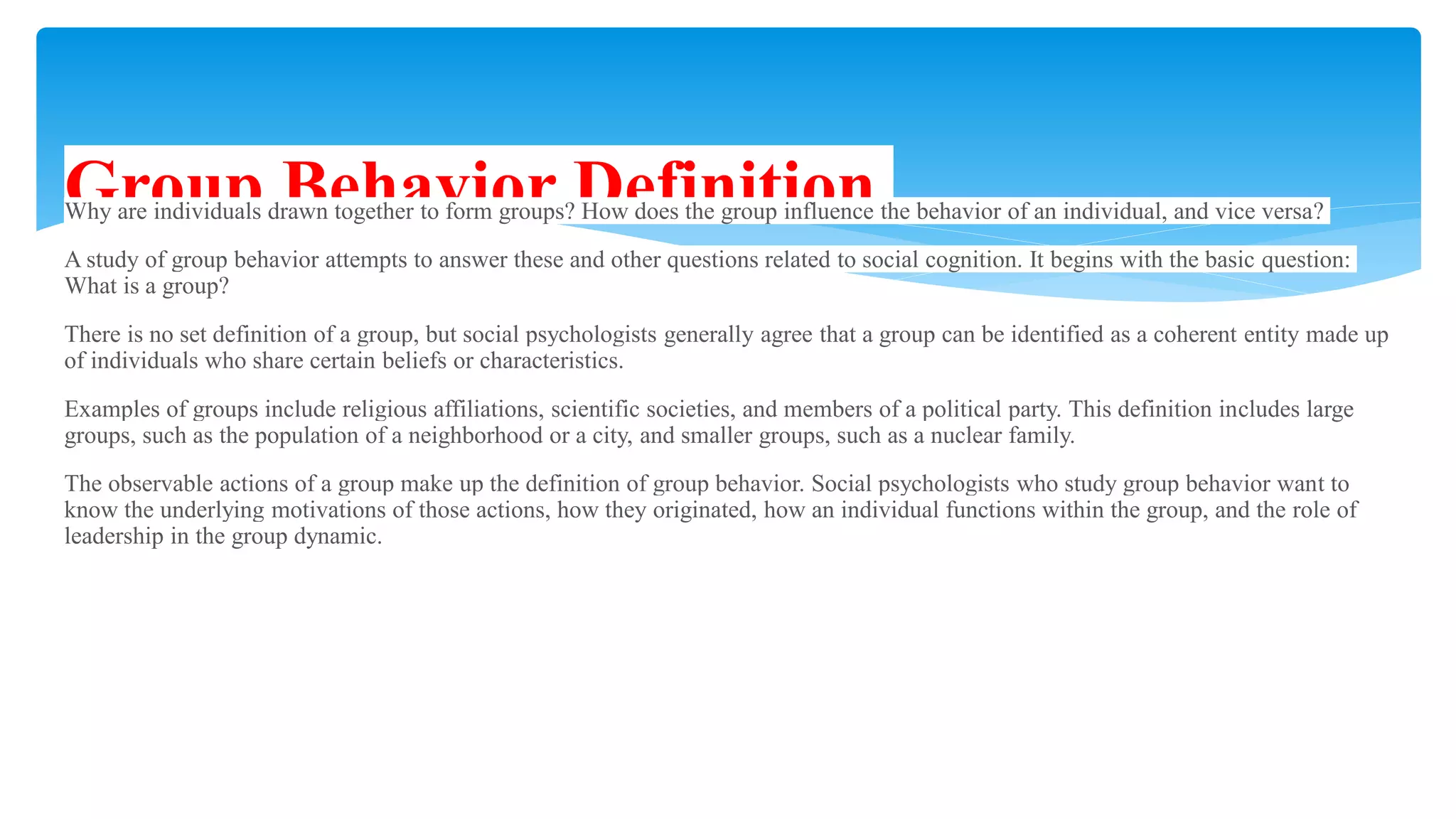 Group Behavior Definition

Why are individuals drawn together to form groups? How does the group influence the behavior of an individual, and vice versa?

A study of group behavior attempts to answer these and other questions related to social cognition. It begins with the basic question: What is a group?

There is no set definition of a group, but social psychologists generally agree that a group can be identified as a coherent entity made up of individuals who share certain beliefs or characteristics.

Examples of groups include religious affiliations, scientific societies, and members of a political party. This definition includes large groups, such as the population of a neighborhood or a city, and smaller groups, such as a nuclear family.

The observable actions of a group make up the definition of group behavior. Social psychologists who study group behavior want to know the underlying motivations of those actions, how they originated, how an individual functions within the group, and the role of leadership in the group dynamic.